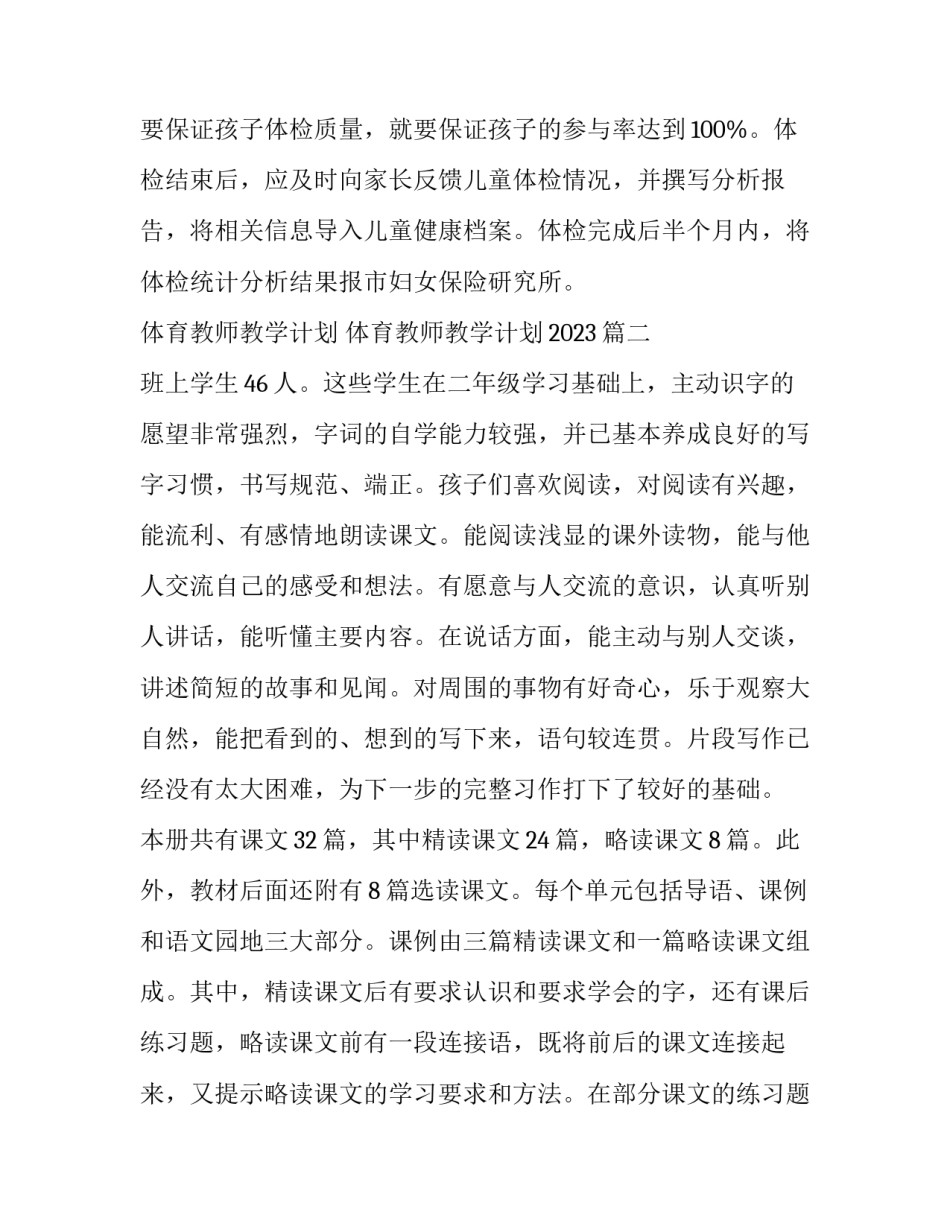 要保证孩子体检质量，就要保证孩子的参与率达到100%。体检结束后，应及时向家长反馈儿童体检情况，并撰写分析报告，将相关信息导入儿童健康档案。体检完成后半个月内，将体检统计分析结果报市妇女保险研究所。

体育教师教学计划 体育教师教学计划2023篇二

班上学生46人。这些学生在二年级学习基础上，主动识字的愿望非常强烈，字词的自学能力较强，并已基本养成良好的写字习惯，书写规范、端正。孩子们喜欢阅读，对阅读有兴趣，能流利、有感情地朗读课文。能阅读浅显的课外读物，能与他人交流自己的感受和想法。有愿意与人交流的意识，认真听别人讲话，能听懂主要内容。在说话方面，能主动与别人交谈，讲述简短的故事和见闻。对周围的事物有好奇心，乐于观察大自然，能把看到的、想到的写下来，语句较连贯。片段写作已经没有太大困难，为下一步的完整习作打下了较好的基础。

本册共有课文32篇，其中精读课文24篇，略读课文8篇。此外，教材后面还附有8篇选读课文。每个单元包括导语、课例和语文园地三大部分。课例由三篇精读课文和一篇略读课文组成。其中，精读课文后有要求认识和要求学会的字，还有课后练习题，略读课文前有一段连接语，既将前后的课文连接起来，又提示略读课文的学习要求和方法。在部分课文的练习题